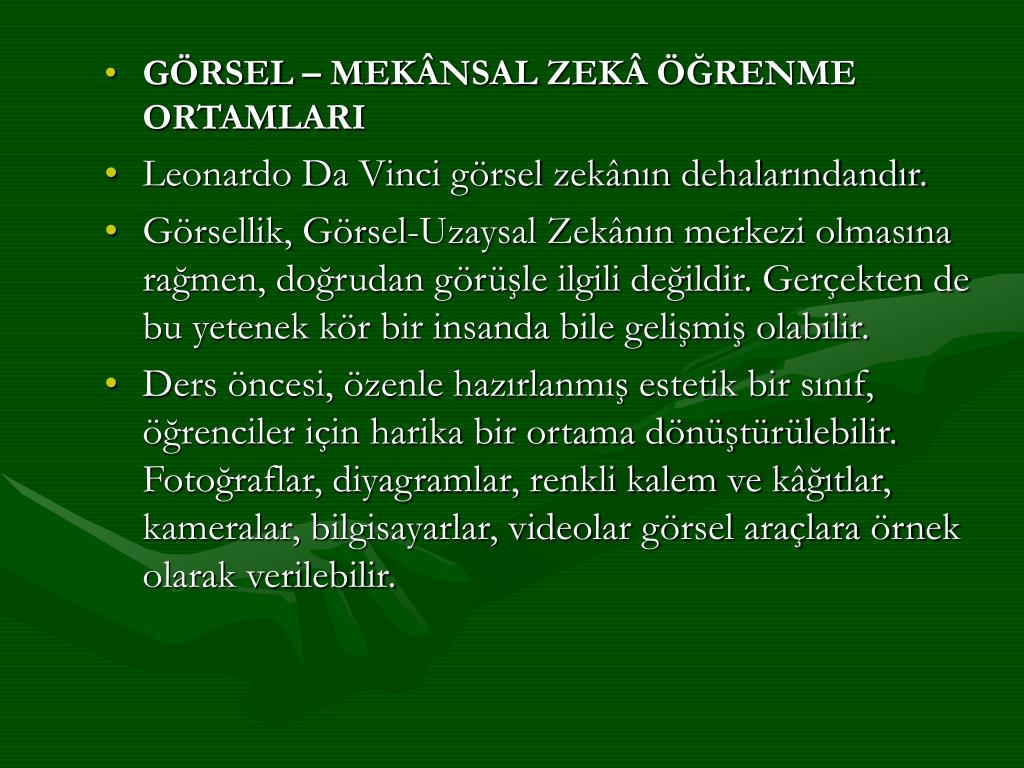 • GÖRSEL – MEKÂNSAL ZEKÂ ÖĞRENME ORTAMLARI

• Leonardo Da Vinci görsel zekânın dehalarındandır.

• Görsellik, Görsel-Uzaysal Zekânın merkezi olmasına rağmen, doğrudan görüşle ilgili değildir. Gerçekten de bu yetenek kör bir insanda bile gelişmiş olabilir.

• Ders öncesi, özenle hazırlanmış estetik bir sınıf, öğrenciler için harika bir ortama dönüştürülebilir. Fotoğraflar, diyagramlar, renkli kalem ve kâğıtlar, kameralar, bilgisayarlar, videolar görsel araçlara örnek olarak verilebilir.